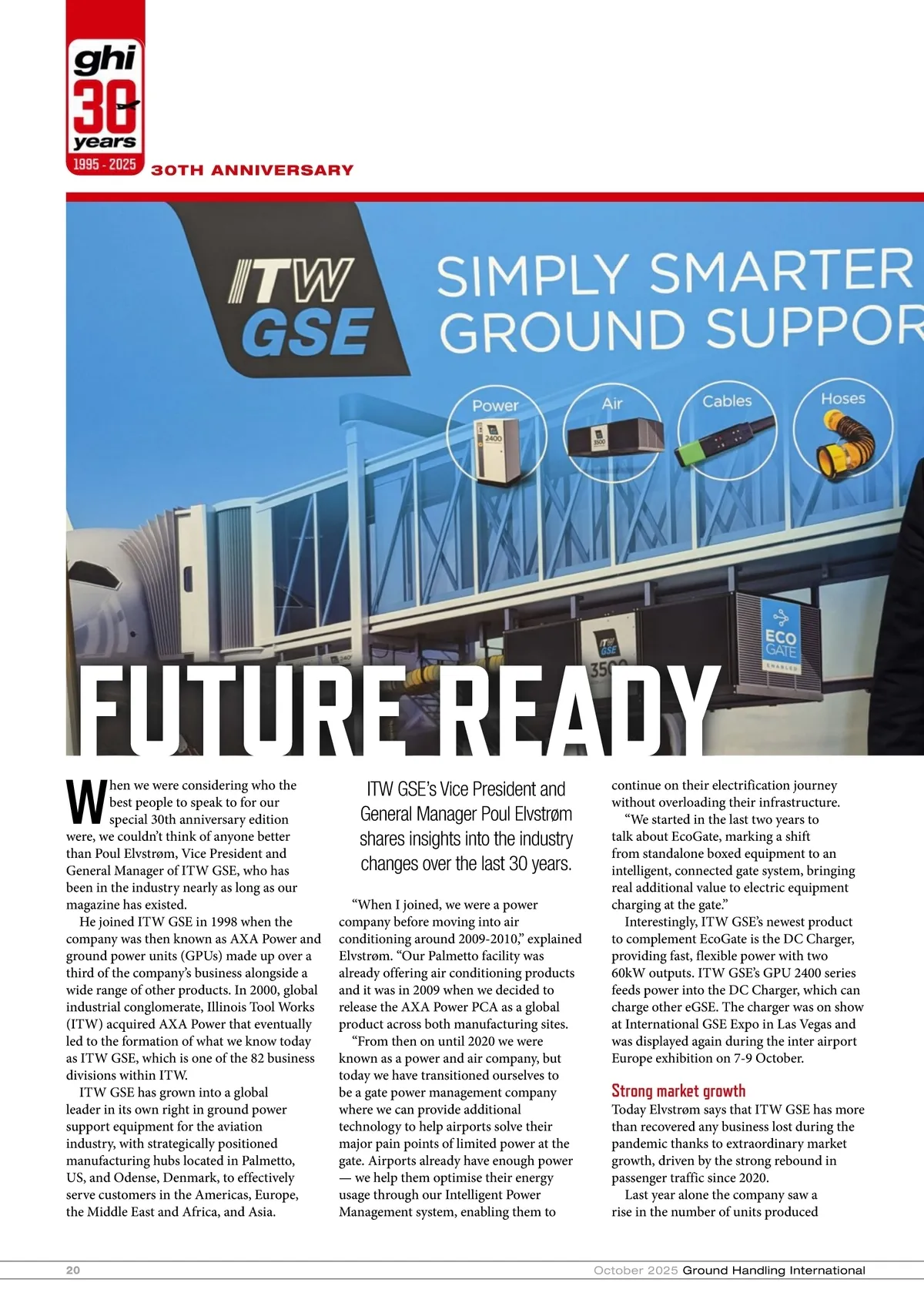 ghi
30
years
1995 - 2025

30TH ANNIVERSARY

ITW GSE

SIMPLY SMARTER GROUND SUPPOR

Power
2400
Air
3500
Cables
Hoses

ITW GSE 3500

ECO GATE ENABLED

FUTURE READY

When we were considering who the best people to speak to for our special 30th anniversary edition were, we couldn't think of anyone better than Poul Elvstrøm, Vice President and General Manager of ITW GSE, who has been in the industry nearly as long as our magazine has existed.

He joined ITW GSE in 1998 when the company was then known as AXA Power and ground power units (GPUs) made up over a third of the company's business alongside a wide range of other products. In 2000, global industrial conglomerate, Illinois Tool Works (ITW) acquired AXA Power that eventually led to the formation of what we know today as ITW GSE, which is one of the 82 business divisions within ITW.

ITW GSE has grown into a global leader in its own right in ground power support equipment for the aviation industry, with strategically positioned manufacturing hubs located in Palmetto, US, and Odense, Denmark, to effectively serve customers in the Americas, Europe, the Middle East and Africa, and Asia.

ITW GSE's Vice President and General Manager Poul Elvstrøm shares insights into the industry changes over the last 30 years.

"When I joined, we were a power company before moving into air conditioning around 2009-2010," explained Elvstrøm. "Our Palmetto facility was already offering air conditioning products and it was in 2009 when we decided to release the AXA Power PCA as a global product across both manufacturing sites.

"From then on until 2020 we were known as a power and air company, but today we have transitioned ourselves to be a gate power management company where we can provide additional technology to help airports solve their major pain points of limited power at the gate. Airports already have enough power — we help them optimise their energy usage through our Intelligent Power Management system, enabling them to continue on their electrification journey without overloading their infrastructure.

"We started in the last two years to talk about EcoGate, marking a shift from standalone boxed equipment to an intelligent, connected gate system, bringing real additional value to electric equipment charging at the gate."

Interestingly, ITW GSE's newest product to complement EcoGate is the DC Charger, providing fast, flexible power with two 60kW outputs. ITW GSE's GPU 2400 series feeds power into the DC Charger, which can charge other eGSE. The charger was on show at International GSE Expo in Las Vegas and was displayed again during the inter airport Europe exhibition on 7-9 October.

Strong market growth

Today Elvstrøm says that ITW GSE has more than recovered any business lost during the pandemic thanks to extraordinary market growth, driven by the strong rebound in passenger traffic since 2020.

Last year alone the company saw a rise in the number of units produced

20

October 2025 Ground Handling International